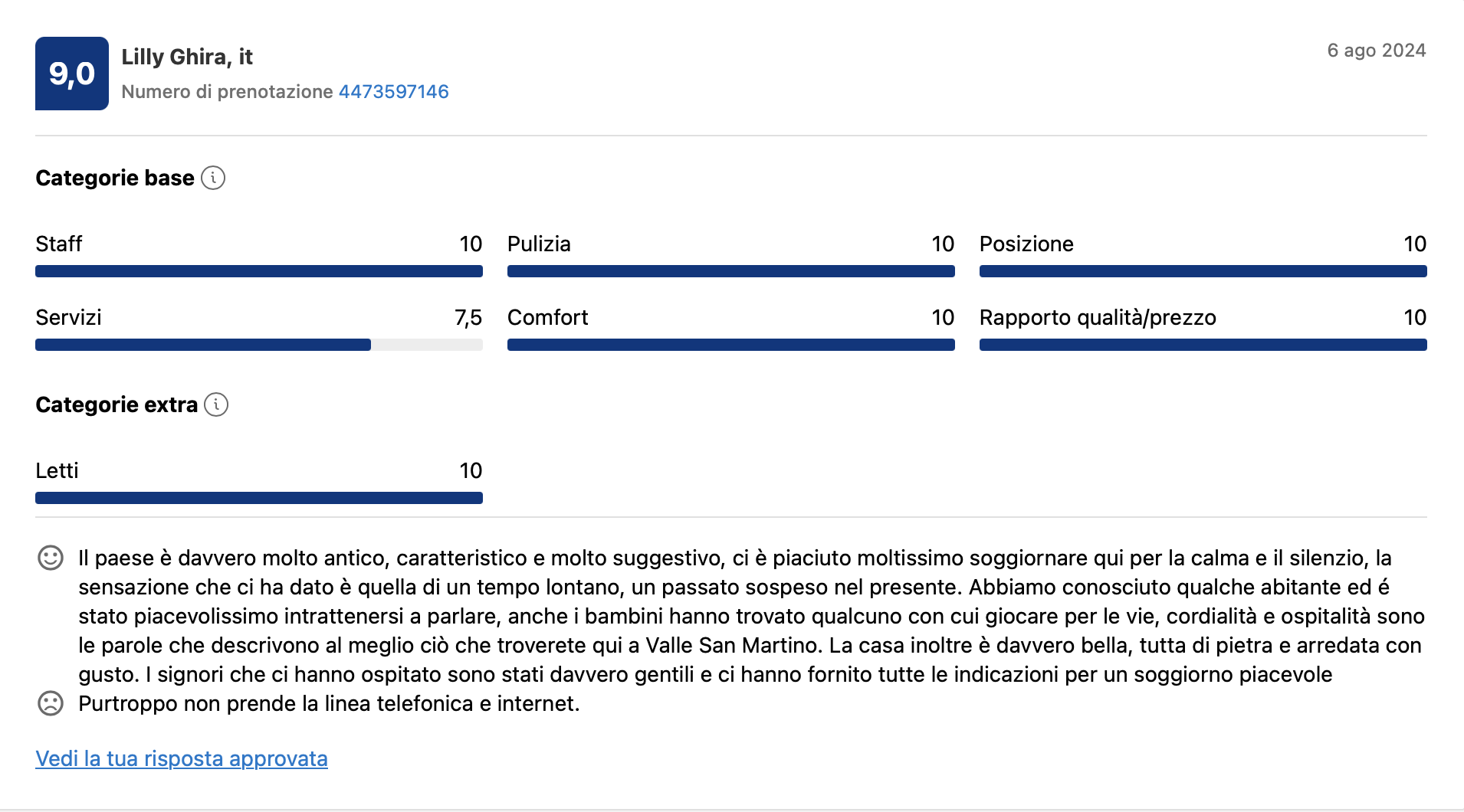 9,0

Lilly Ghira, it

Numero di prenotazione 4473597146

6 ago 2024

Categorie base

Staff 10

Pulizia 10

Posizione 10

Servizi 7,5

Comfort 10

Rapporto qualità/prezzo 10

Categorie extra

Letti 10

Il paese è davvero molto antico, caratteristico e molto suggestivo, ci è piaciuto moltissimo soggiornare qui per la calma e il silenzio, la sensazione che ci ha dato è quella di un tempo lontano, un passato sospeso nel presente. Abbiamo conosciuto qualche abitante ed é stato piacevolissimo intrattenersi a parlare, anche i bambini hanno trovato qualcuno con cui giocare per le vie, cordialità e ospitalità sono le parole che descrivono al meglio ciò che troverete qui a Valle San Martino. La casa inoltre è davvero bella, tutta di pietra e arredata con gusto. I signori che ci hanno ospitato sono stati davvero gentili e ci hanno fornito tutte le indicazioni per un soggiorno piacevole

Purtroppo non prende la linea telefonica e internet.

Vedi la tua risposta approvata